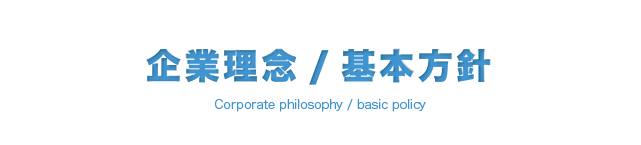 企業理念 / 基本方針

Corporate philosophy / basic policy